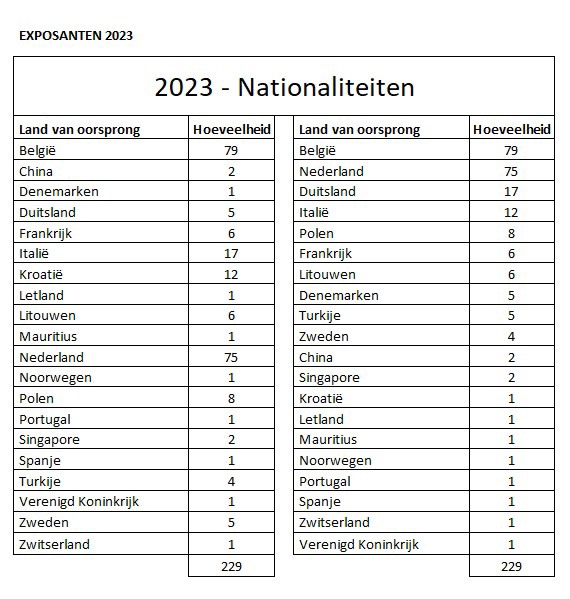 EXPOSANTEN 2023

2023 - Nationaliteiten

| Land van oorsprong | Hoeveelheid |
|---|---|
| België | 79 |
| China | 2 |
| Denemarken | 1 |
| Duitsland | 5 |
| Frankrijk | 6 |
| Italië | 17 |
| Kroatië | 12 |
| Letland | 1 |
| Litouwen | 6 |
| Mauritius | 1 |
| Nederland | 75 |
| Noorwegen | 1 |
| Polen | 8 |
| Portugal | 1 |
| Singapore | 2 |
| Spanje | 1 |
| Turkije | 4 |
| Verenigd Koninkrijk | 1 |
| Zweden | 5 |
| Zwitserland | 1 |
| | 229 |

| Land van oorsprong | Hoeveelheid |
|---|---|
| België | 79 |
| Nederland | 75 |
| Duitsland | 17 |
| Italië | 12 |
| Polen | 8 |
| Frankrijk | 6 |
| Litouwen | 6 |
| Denemarken | 5 |
| Turkije | 5 |
| Zweden | 4 |
| China | 2 |
| Singapore | 2 |
| Kroatië | 1 |
| Letland | 1 |
| Mauritius | 1 |
| Noorwegen | 1 |
| Portugal | 1 |
| Spanje | 1 |
| Zwitserland | 1 |
| Verenigd Koninkrijk | 1 |
| | 229 |